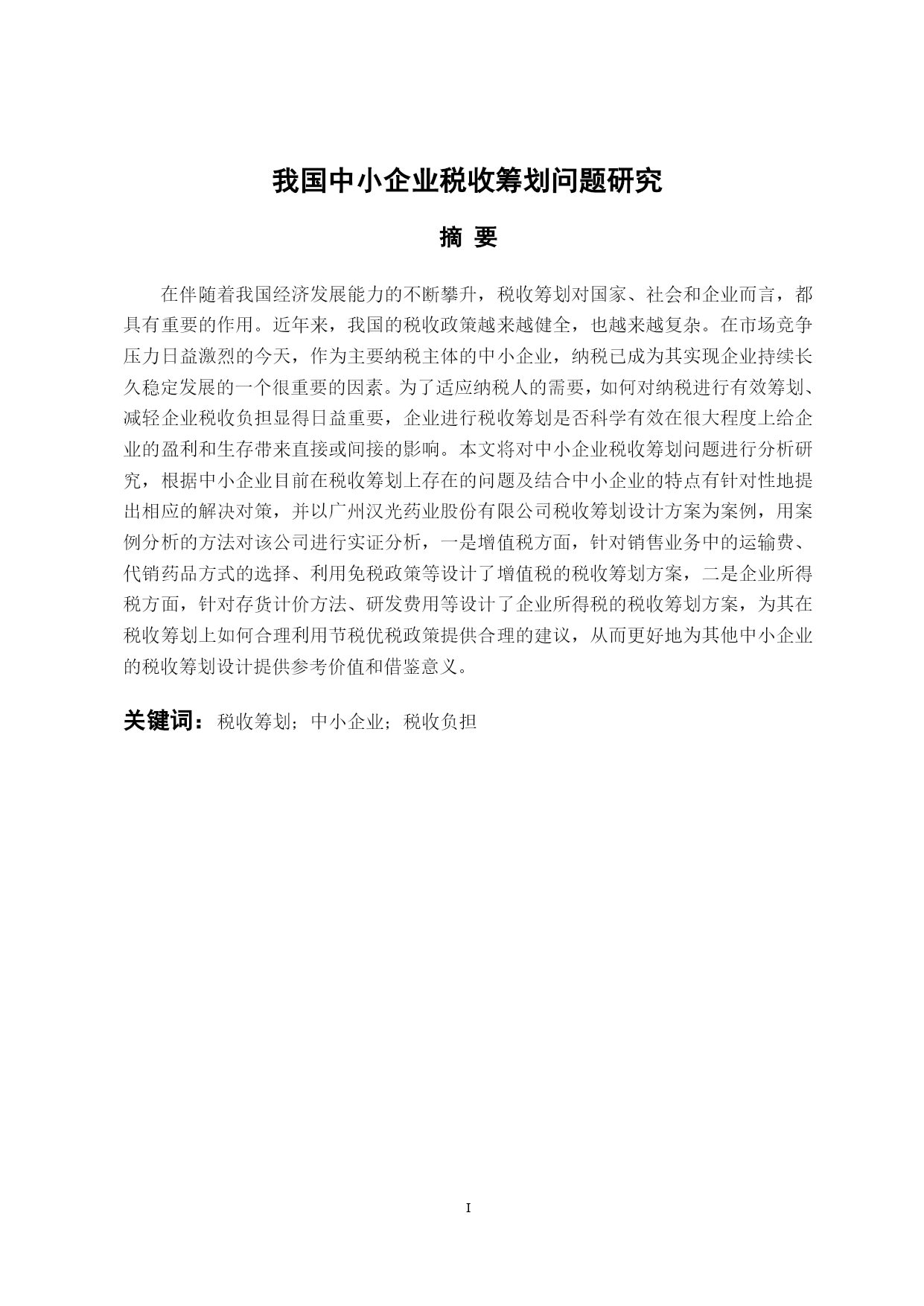 我国中小企业税收筹划问题研究

摘 要

在伴随着我国经济发展能力的不断攀升，税收筹划对国家、社会和企业而言，都具有重要的作用。近年来，我国的税收政策越来越健全，也越来越复杂。在市场竞争压力日益激烈的今天，作为主要纳税主体的中小企业，纳税已成为其实现企业持续长久稳定发展的一个很重要的因素。为了适应纳税人的需要，如何对纳税进行有效筹划、减轻企业税收负担显得日益重要，企业进行税收筹划是否科学有效在很大程度上给企业的盈利和生存带来直接或间接的影响。本文将对中小企业税收筹划问题进行分析研究，根据中小企业目前在税收筹划上存在的问题及结合中小企业的特点有针对性地提出相应的解决对策，并以广州汉光药业股份有限公司税收筹划设计方案为案例，用案例分析的方法对该公司进行实证分析，一是增值税方面，针对销售业务中的运输费、代销药品方式的选择、利用免税政策等设计了增值税的税收筹划方案，二是企业所得税方面，针对存货计价方法、研发费用等设计了企业所得税的税收筹划方案，为其在税收筹划上如何合理利用节税优税政策提供合理的建议，从而更好地为其他中小企业的税收筹划设计提供参考价值和借鉴意义。

关键词：税收筹划；中小企业；税收负担

I